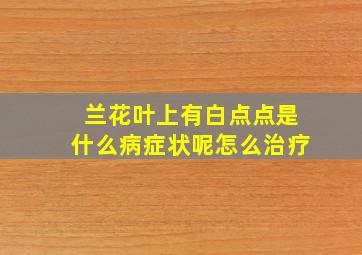 兰花叶上有白点点是什么病症状呢怎么治疗